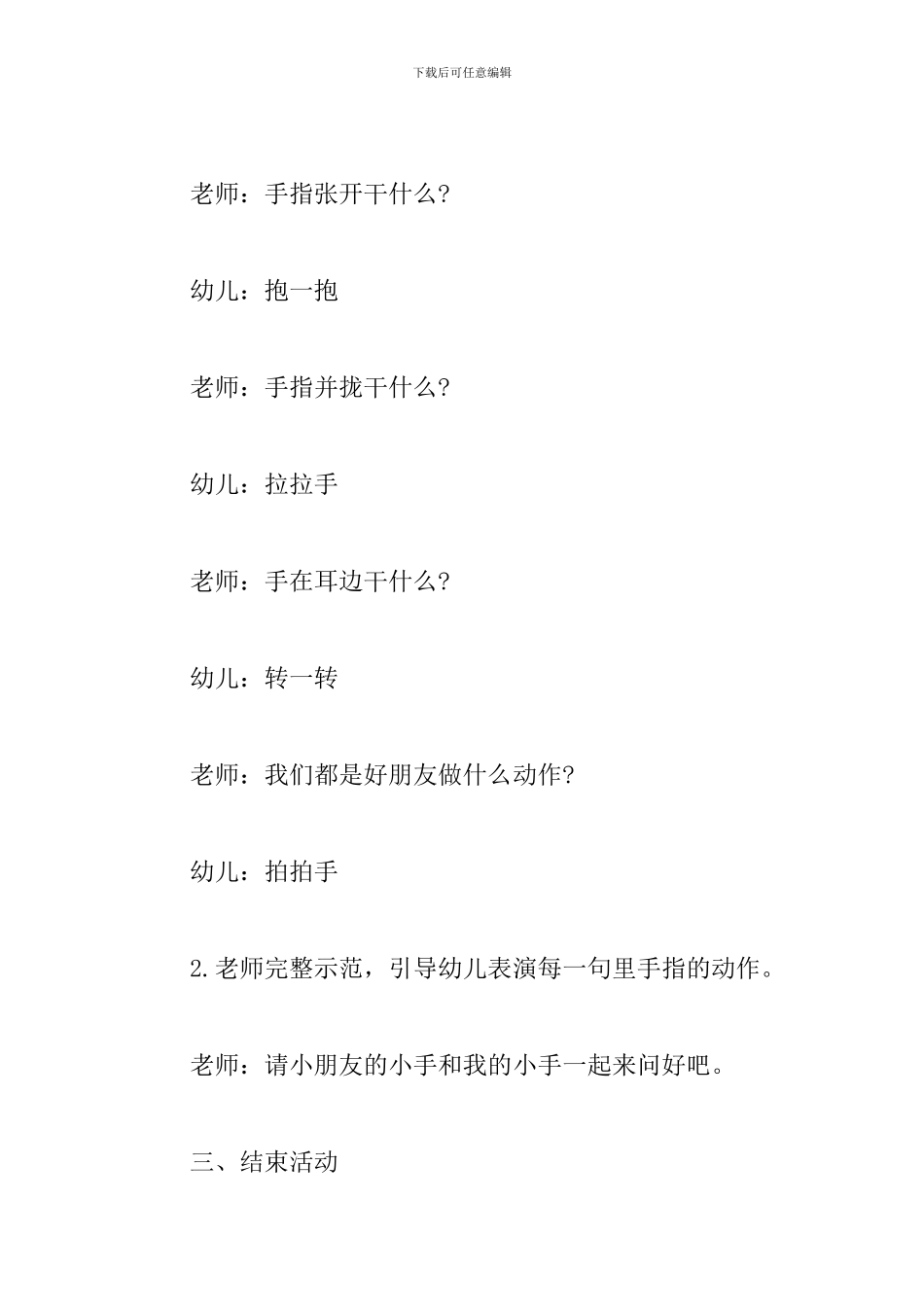 下载后可任意编辑

老师：手指张开干什么?

幼儿：抱一抱

老师：手指并拢干什么?

幼儿：拉拉手

老师：手在耳边干什么?

幼儿：转一转

老师：我们都是好朋友做什么动作?

幼儿：拍拍手

2.老师完整示范，引导幼儿表演每一句里手指的动作。

老师：请小朋友的小手和我的小手一起来问好吧。

三、结束活动